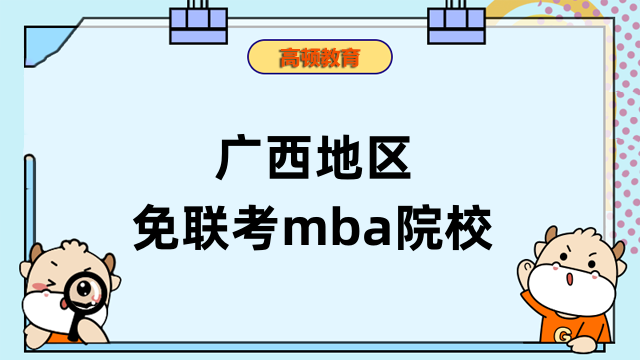 高顿教育

广西地区
免联考mba院校

G